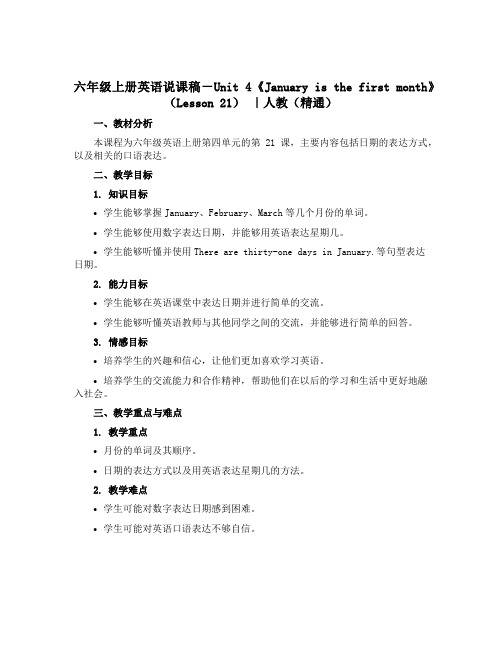 六年级上册英语说课稿－Unit 4《January is the first month》（Lesson 21） ｜人教（精通）

一、教材分析

本课程为六年级英语上册第四单元的第 21 课，主要内容包括日期的表达方式，以及相关的口语表达。

二、教学目标

1. 知识目标

• 学生能够掌握 January、February、March 等几个月份的单词。

• 学生能够使用数字表达日期，并能够用英语表达星期几。

• 学生能够听懂并使用 There are thirty-one days in January.等句型表达日期。

2. 能力目标

• 学生能够在英语课堂中表达日期并进行简单的交流。

• 学生能够听懂英语教师与其他同学之间的交流，并能够进行简单的回答。

3. 情感目标

• 培养学生的兴趣和信心，让他们更加喜欢学习英语。

• 培养学生的交流能力和合作精神，帮助他们在以后的学习和生活中更好地融入社会。

三、教学重点与难点

1. 教学重点

• 月份的单词及其顺序。

• 日期的表达方式以及用英语表达星期几的方法。

2. 教学难点

• 学生可能对数字表达日期感到困难。

• 学生可能对英语口语表达不够自信。